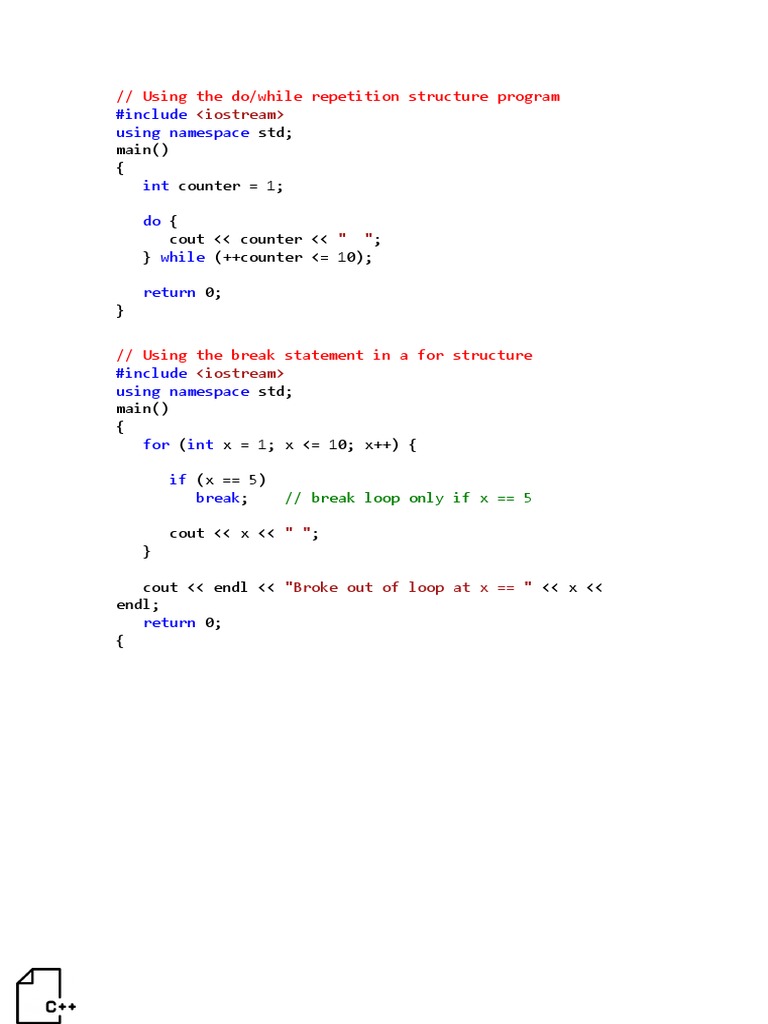 // Using the do/while repetition structure program
#include <iostream>
using namespace std;
main()
{
   int counter = 1;

   do {
      cout << counter << "  ";
   } while (++counter <= 10);

   return 0;
}

// Using the break statement in a for structure
#include <iostream>
using namespace std;
main()
{
   for (int x = 1; x <= 10; x++) {

      if (x == 5)
         break;    // break loop only if x == 5

      cout << x << " ";
   }

   cout << endl << "Broke out of loop at x == " << x << endl;
   return 0;
{

C++